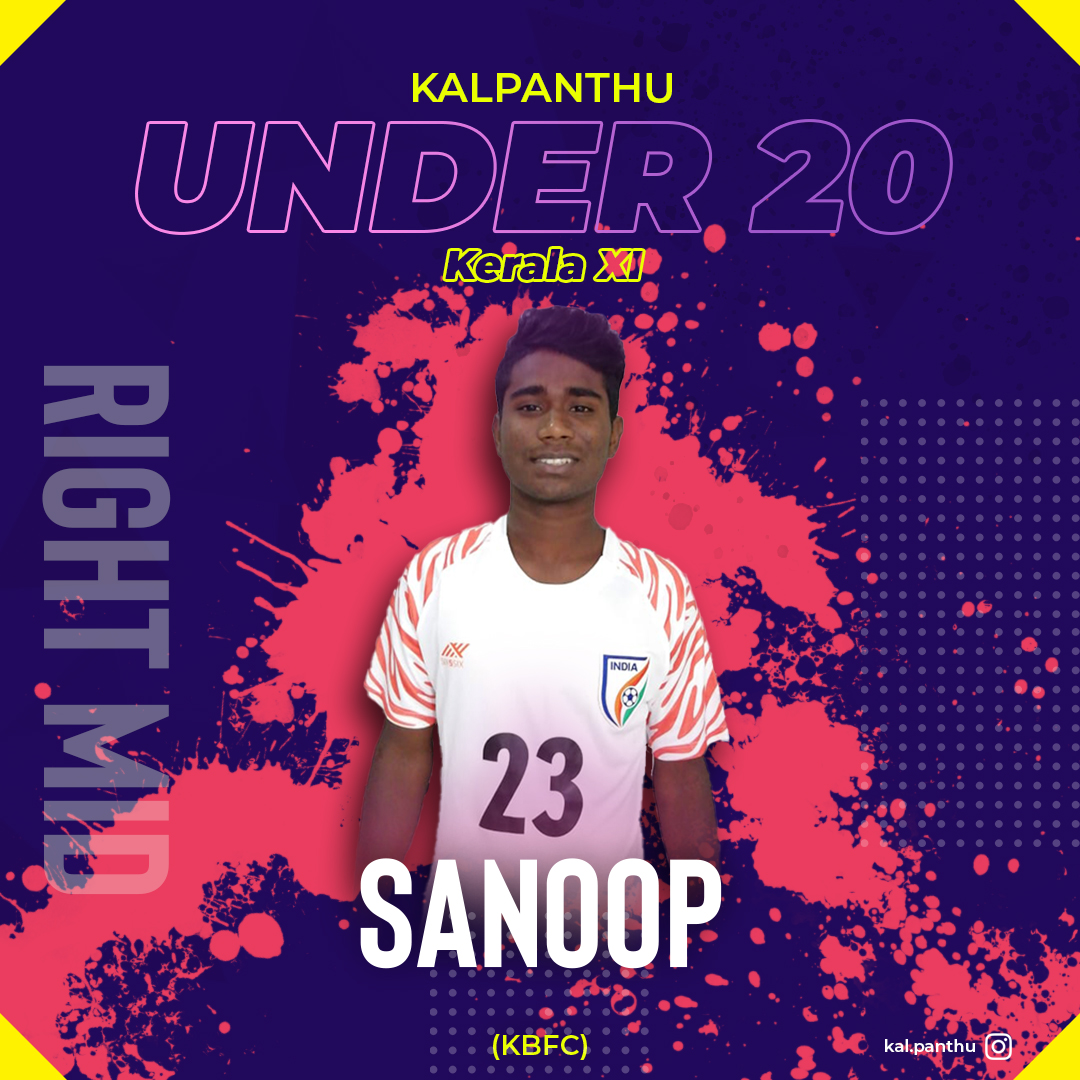 KALPANTHU
UNDER 20
Kerala XI

RIGHT MID

INDIA
23

SANOOP

(KBFC)

kal.panthu